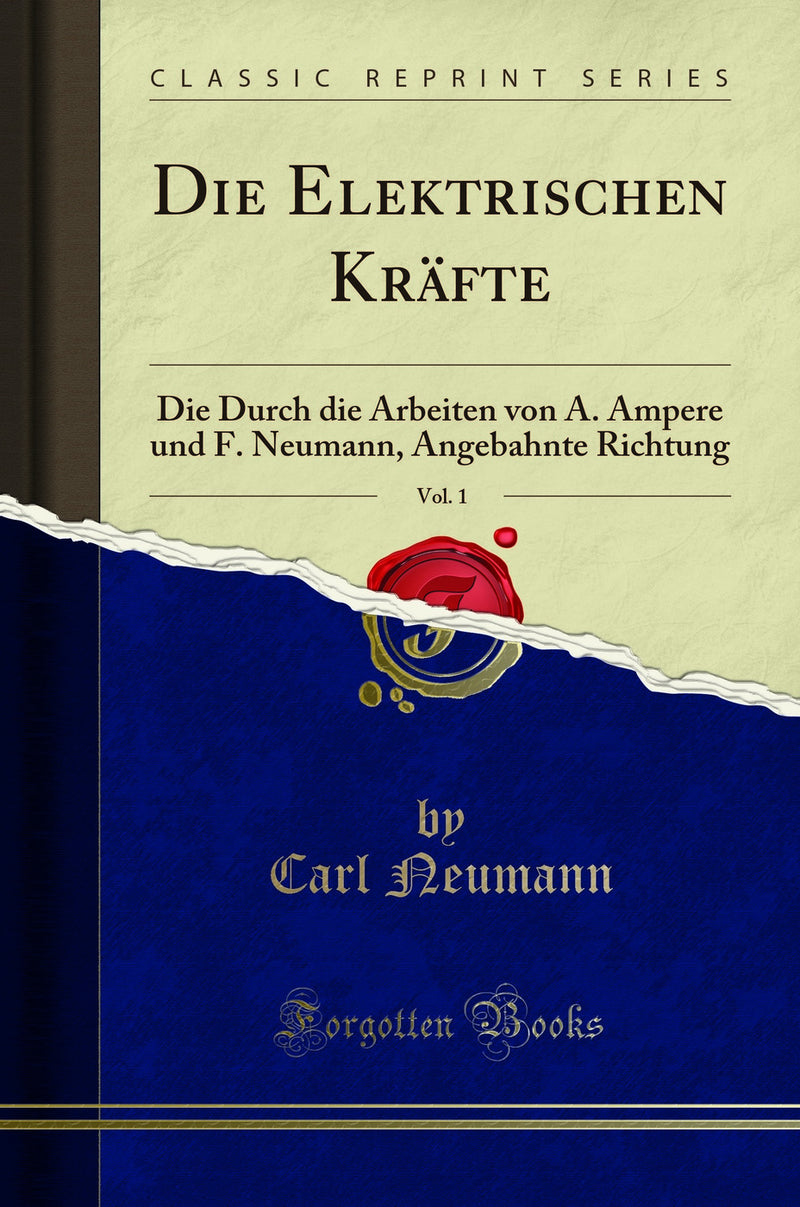 CLASSIC REPRINT SERIES

DIE ELEKTRISCHEN KRÄFTE

Die Durch die Arbeiten von A. Ampere und F. Neumann, Angebahnte Richtung

Vol. 1

by
Carl Neumann

Forgotten Books